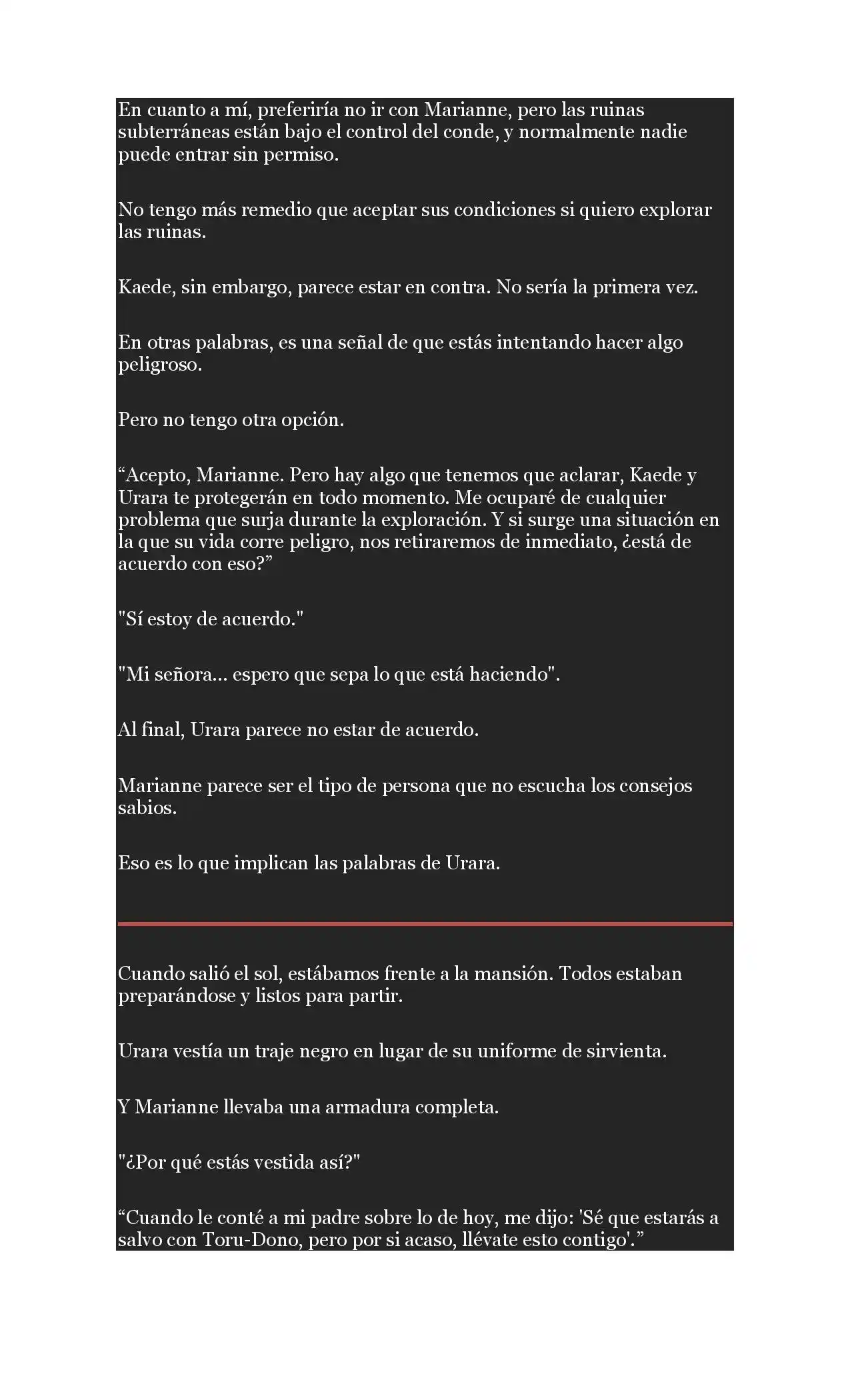 En cuanto a mí, preferiría no ir con Marianne, pero las ruinas subterráneas están bajo el control del conde, y normalmente nadie puede entrar sin permiso.

No tengo más remedio que aceptar sus condiciones si quiero explorar las ruinas.

Kaede, sin embargo, parece estar en contra. No sería la primera vez.

En otras palabras, es una señal de que estás intentando hacer algo peligroso.

Pero no tengo otra opción.

"Acepto, Marianne. Pero hay algo que tenemos que aclarar, Kaede y Urara te protegerán en todo momento. Me ocuparé de cualquier problema que surja durante la exploración. Y si surge una situación en la que su vida corre peligro, nos retiraremos de inmediato, ¿está de acuerdo con eso?"

"Sí estoy de acuerdo."

"Mi señora... espero que sepa lo que está haciendo".

Al final, Urara parece no estar de acuerdo.

Marianne parece ser el tipo de persona que no escucha los consejos sabios.

Eso es lo que implican las palabras de Urara.

Cuando salió el sol, estábamos frente a la mansión. Todos estaban preparándose y listos para partir.

Urara vestía un traje negro en lugar de su uniforme de sirvienta.

Y Marianne llevaba una armadura completa.

"¿Por qué estás vestida así?"

"Cuando le conté a mi padre sobre lo de hoy, me dijo: 'Sé que estarás a salvo con Toru-Dono, pero por si acaso, llévate esto contigo'."